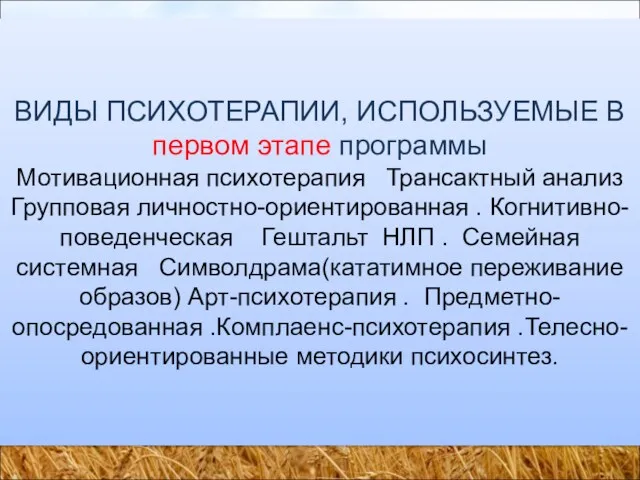 ВИДЫ ПСИХОТЕРАПИИ, ИСПОЛЬЗУЕМЫЕ В первом этапе программы

Мотивационная психотерапия Трансактный анализ Групповая личностно-ориентированная . Когнитивно-поведенческая Гештальт НЛП . Семейная системная Символдрама(кататимное переживание образов) Арт-психотерапия . Предметно-опосредованная .Комплаенс-психотерапия .Телесно-ориентированные методики психосинтез.